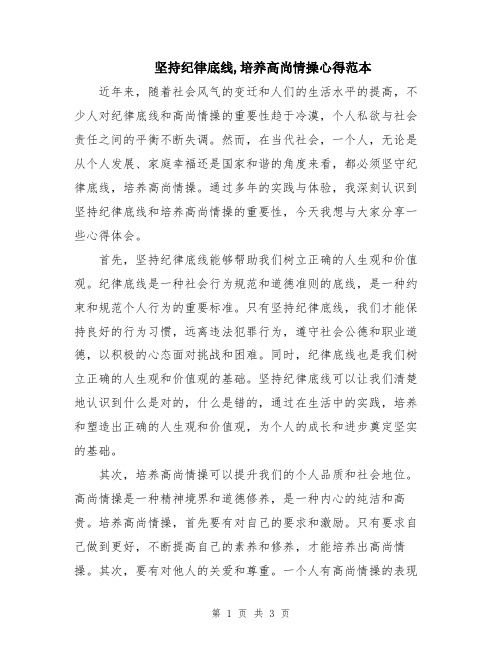 坚持纪律底线,培养高尚情操心得范本

近年来，随着社会风气的变迁和人们的生活水平的提高，不少人对纪律底线和高尚情操的重要性趋于冷漠，个人私欲与社会责任之间的平衡不断失调。然而，在当代社会，一个人，无论是从个人发展、家庭幸福还是国家和谐的角度来看，都必须坚守纪律底线，培养高尚情操。通过多年的实践与体验，我深刻认识到坚持纪律底线和培养高尚情操的重要性，今天我想与大家分享一些心得体会。

首先，坚持纪律底线能够帮助我们树立正确的人生观和价值观。纪律底线是一种社会行为规范和道德准则的底线，是一种约束和规范个人行为的重要标准。只有坚持纪律底线，我们才能保持良好的行为习惯，远离违法犯罪行为，遵守社会公德和职业道德，以积极的心态面对挑战和困难。同时，纪律底线也是我们树立正确的人生观和价值观的基础。坚持纪律底线可以让我们清楚地认识到什么是对的，什么是错的，通过在生活中的实践，培养和塑造出正确的人生观和价值观，为个人的成长和进步奠定坚实的基础。

其次，培养高尚情操可以提升我们的个人品质和社会地位。高尚情操是一种精神境界和道德修养，是一种内心的纯洁和高贵。培养高尚情操，首先要有对自己的要求和激励。只有要求自己做到更好，不断提高自己的素养和修养，才能培养出高尚情操。其次，要有对他人的关爱和尊重。一个人有高尚情操的表现

第 1 页 共 3 页